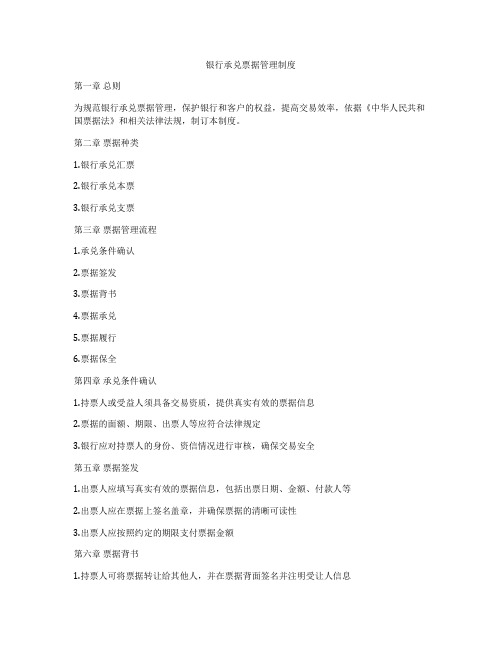 银行承兑票据管理制度

第一章 总则

为规范银行承兑票据管理，保护银行和客户的权益，提高交易效率，依据《中华人民共和国票据法》和相关法律法规，制订本制度。

第二章 票据种类

1.银行承兑汇票

2.银行承兑本票

3.银行承兑支票

第三章 票据管理流程

1.承兑条件确认

2.票据签发

3.票据背书

4.票据承兑

5.票据履行

6.票据保全

第四章 承兑条件确认

1.持票人或受益人须具备交易资质，提供真实有效的票据信息

2.票据的面额、期限、出票人等应符合法律规定

3.银行应对持票人的身份、资信情况进行审核，确保交易安全

第五章 票据签发

1.出票人应填写真实有效的票据信息，包括出票日期、金额、付款人等

2.出票人应在票据上签名盖章，并确保票据的清晰可读性

3.出票人应按照约定的期限支付票据金额

第六章 票据背书

1.持票人可将票据转让给其他人，并在票据背面签名并注明受让人信息